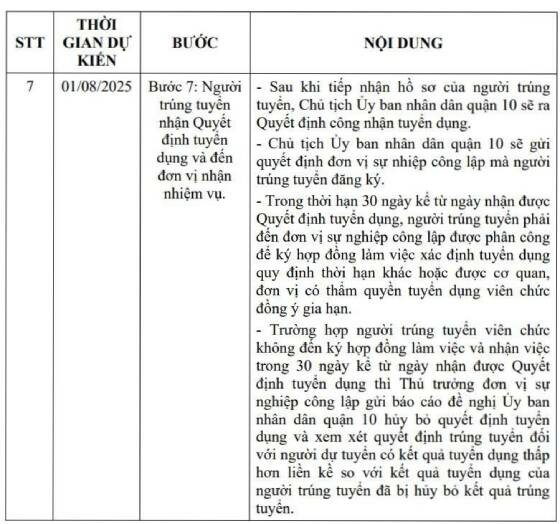 | STT | THỜI GIAN DỰ KIẾN | BƯỚC | NỘI DUNG |
|---|---|---|---|
| 7 | 01/08/2025 | Bước 7: Người trúng tuyển nhận Quyết định tuyển dụng và đến đơn vị nhận nhiệm vụ. | - Sau khi tiếp nhận hồ sơ của người trúng tuyển, Chủ tịch Ủy ban nhân dân quận 10 sẽ ra Quyết định công nhận tuyển dụng.<br>- Chủ tịch Ủy ban nhân dân quận 10 sẽ gửi quyết định đơn vị sự nhiệp công lập mà người trúng tuyển đăng ký.<br>- Trong thời hạn 30 ngày kể từ ngày nhận được Quyết định tuyển dụng, người trúng tuyển phải đến đơn vị sự nghiệp công lập được phân công để ký hợp đồng làm việc xác định tuyển dụng quy định thời hạn khác hoặc được cơ quan, đơn vị có thẩm quyền tuyển dụng viên chức đồng ý gia hạn.<br>- Trường hợp người trúng tuyển viên chức không đến ký hợp đồng làm việc và nhận việc trong 30 ngày kể từ ngày nhận được Quyết định tuyển dụng thì Thủ trưởng đơn vị sự nghiệp công lập gửi báo cáo đề nghị Ủy ban nhân dân quận 10 hủy bỏ quyết định tuyển dụng và xem xét quyết định trúng tuyển đối với người dự tuyển có kết quả tuyển dụng thấp hơn liền kề so với kết quả tuyển dụng của người trúng tuyển đã bị hủy bỏ kết quả trúng tuyển. |